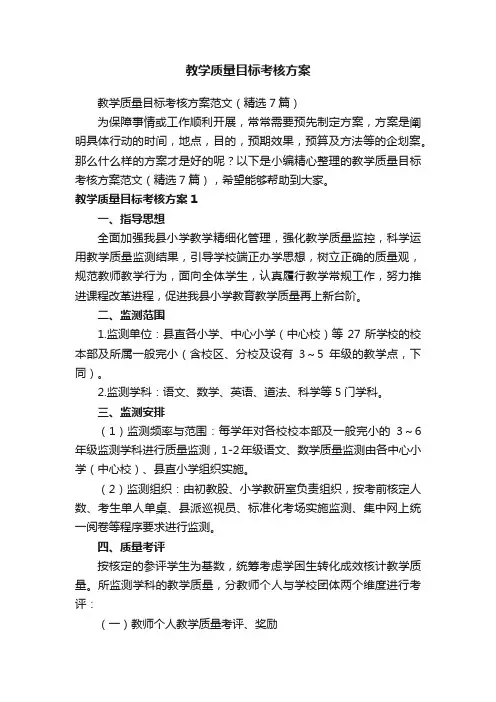 教学质量目标考核方案

教学质量目标考核方案范文（精选7篇）

为保障事情或工作顺利开展，常常需要预先制定方案，方案是阐明具体行动的时间，地点，目的，预期效果，预算及方法等的企划案。那么什么样的方案才是好的呢？以下是小编精心整理的教学质量目标考核方案范文（精选7篇），希望能够帮助到大家。

教学质量目标考核方案1

一、指导思想

全面加强我县小学教学精细化管理，强化教学质量监控，科学运用教学质量监测结果，引导学校端正办学思想，树立正确的质量观，规范教师教学行为，面向全体学生，认真履行教学常规工作，努力推进课程改革进程，促进我县小学教育教学质量再上新台阶。

二、监测范围

1.监测单位：县直各小学、中心小学（中心校）等 27 所学校的校本部及所属一般完小（含校区、分校及设有 3～5 年级的教学点，下同）。

2.监测学科：语文、数学、英语、道法、科学等5门学科。

三、监测安排

（1）监测频率与范围：每学年对各校校本部及一般完小的 3～6 年级监测学科进行质量监测，1-2年级语文、数学质量监测由各中心小学（中心校）、县直小学组织实施。

（2）监测组织：由初教股、小学教研室负责组织，按考前核定人数、考生单人单桌、县派巡视员、标准化考场实施监测、集中网上统一阅卷等程序要求进行监测。

四、质量考评

按核定的参评学生为基数，统筹考虑学困生转化成效核计教学质量。所监测学科的教学质量，分教师个人与学校团体两个维度进行考评：

（一）教师个人教学质量考评、奖励